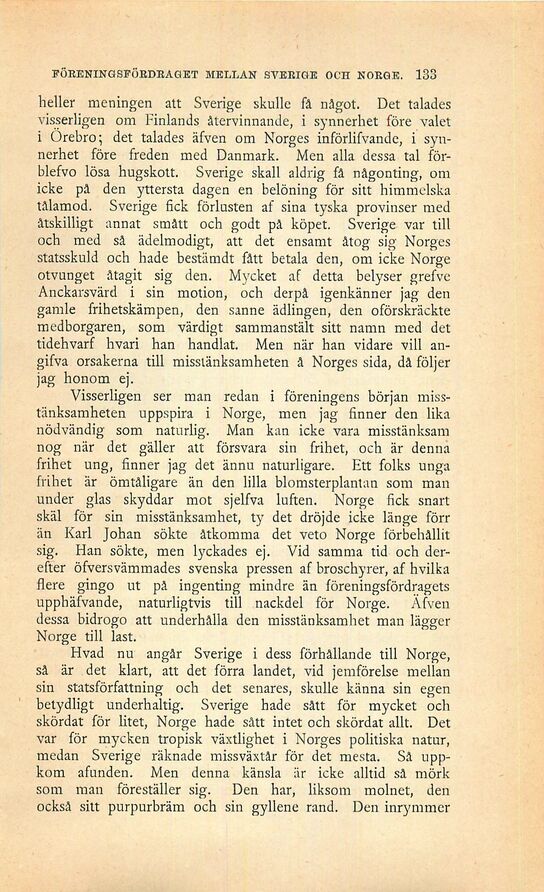 FÖRENINGSFÖRDRAGET MELLAN SVERIGE OCH NORGE. 133

heller meningen att Sverige skulle få något. Det talades visserligen om Finlands återvinnande, i synnerhet före valet i Örebro; det talades äfven om Norges införlifvande, i synnerhet före freden med Danmark. Men alla dessa tal förblefvo lösa hugskott. Sverige skall aldrig få någonting, om icke på den yttersta dagen en belöning för sitt himmelska tålamod. Sverige fick förlusten af sina tyska provinser med åtskilligt annat smått och godt på köpet. Sverige var till och med så ädelmodigt, att det ensamt åtog sig Norges statsskuld och hade bestämdt fått betala den, om icke Norge otvunget åtagit sig den. Mycket af detta belyser grefve Anckarsvärd i sin motion, och derpå igenkänner jag den gamle frihetskämpen, den sanne ädlingen, den oförskräckte medborgaren, som värdigt sammanstält sitt namn med det tidehvarf hvari han handlat. Men när han vidare vill angifva orsakerna till misstänksamheten å Norges sida, då följer jag honom ej.

Visserligen ser man redan i föreningens början misstänksamheten uppspira i Norge, men jag finner den lika nödvändig som naturlig. Man kan icke vara misstänksam nog när det gäller att försvara sin frihet, och är denna frihet ung, finner jag det ännu naturligare. Ett folks unga frihet är ömtåligare än den lilla blomsterplantan som man under glas skyddar mot sjelfva luften. Norge fick snart skäl för sin misstänksamhet, ty det dröjde icke länge förr än Karl Johan sökte åtkomma det veto Norge förbehållit sig. Han sökte, men lyckades ej. Vid samma tid och derefter öfversvämmades svenska pressen af broschyrer, af hvilka flere gingo ut på ingenting mindre än föreningsfördragets upphäfvande, naturligtvis till nackdel för Norge. Äfven dessa bidrogo att underhålla den misstänksamhet man lägger Norge till last.

Hvad nu angår Sverige i dess förhållande till Norge, så är det klart, att det förra landet, vid jemförelse mellan sin statsförfattning och det senares, skulle känna sin egen betydligt underhaltig. Sverige hade sått för mycket och skördat för litet, Norge hade sått intet och skördat allt. Det var för mycken tropisk växtlighet i Norges politiska natur, medan Sverige räknade missväxtår för det mesta. Så uppkom afunden. Men denna känsla är icke alltid så mörk som man föreställer sig. Den har, liksom molnet, den också sitt purpurbräm och sin gyllene rand. Den inrymmer